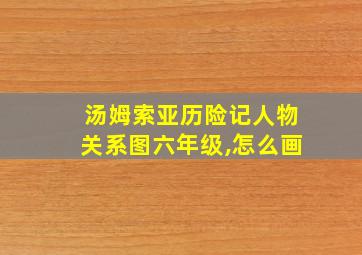 汤姆索亚历险记人物关系图六年级,怎么画